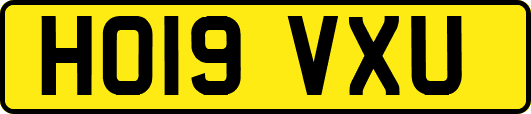 HO19 VXU